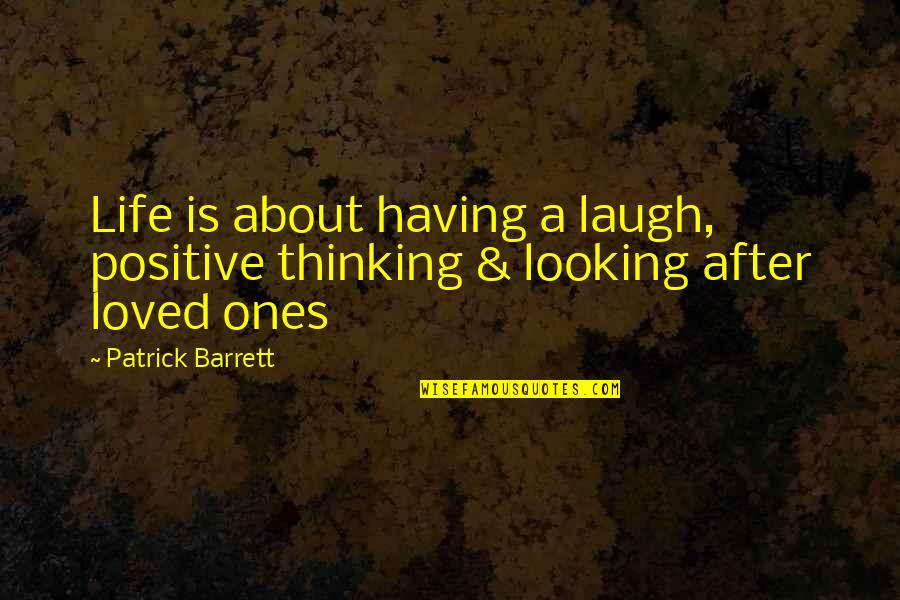 Life is about having a laugh, positive thinking & looking after loved ones

~ Patrick Barrett

WISEFAMOUSQUOTES.COM